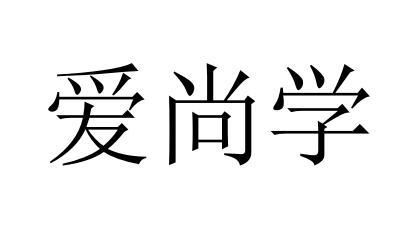 爱尚学